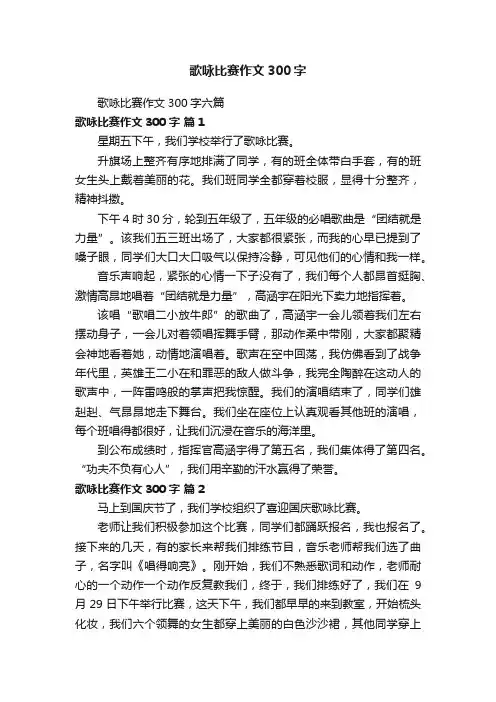 歌咏比赛作文 300 字

歌咏比赛作文 300 字六篇

歌咏比赛作文 300 字 篇 1

星期五下午，我们学校举行了歌咏比赛。

升旗场上整齐有序地排满了同学，有的班全体带白手套，有的班女生头上戴着美丽的花。我们班同学全都穿着校服，显得十分整齐，精神抖擞。

下午 4 时 30 分，轮到五年级了，五年级的必唱歌曲是“团结就是力量”。该我们五三班出场了，大家都很紧张，而我的心早已提到了嗓子眼，同学们大口大口吸气以保持冷静，可见他们的心情和我一样。

音乐声响起，紧张的心情一下子没有了，我们每个人都昂首挺胸、激情高昂地唱着“团结就是力量”，高涵宇在阳光下卖力地指挥着。

该唱“歌唱二小放牛郎”的歌曲了，高涵宇一会儿领着我们左右摆动身子，一会儿对着领唱挥舞手臂，那动作柔中带刚，大家都聚精会神地看着她，动情地演唱着。歌声在空中回荡，我仿佛看到了战争年代里，英雄王二小在和罪恶的敌人做斗争，我完全陶醉在这动人的歌声中，一阵雷鸣般的掌声把我惊醒。我们的演唱结束了，同学们雄赳赳、气昂昂地走下舞台。我们坐在座位上认真观看其他班的演唱，每个班唱得都很好，让我们沉浸在音乐的海洋里。

到公布成绩时，指挥官高涵宇得了第五名，我们集体得了第四名。“功夫不负有心人”，我们用辛勤的汗水赢得了荣誉。

歌咏比赛作文 300 字 篇 2

马上到国庆节了，我们学校组织了喜迎国庆歌咏比赛。

老师让我们积极参加这个比赛，同学们都踊跃报名，我也报名了。接下来的几天，有的家长来帮我们排练节目，音乐老师帮我们选了曲子，名字叫《唱得响亮》。刚开始，我们不熟悉歌词和动作，老师耐心的一个动作一个动作反复教我们，终于，我们排练好了，我们在 9 月 29 日下午举行比赛，这天下午，我们都早早的来到教室，开始梳头化妆，我们六个领舞的女生都穿上美丽的白色沙沙裙，其他同学穿上